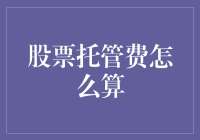 股票托管费怎么算